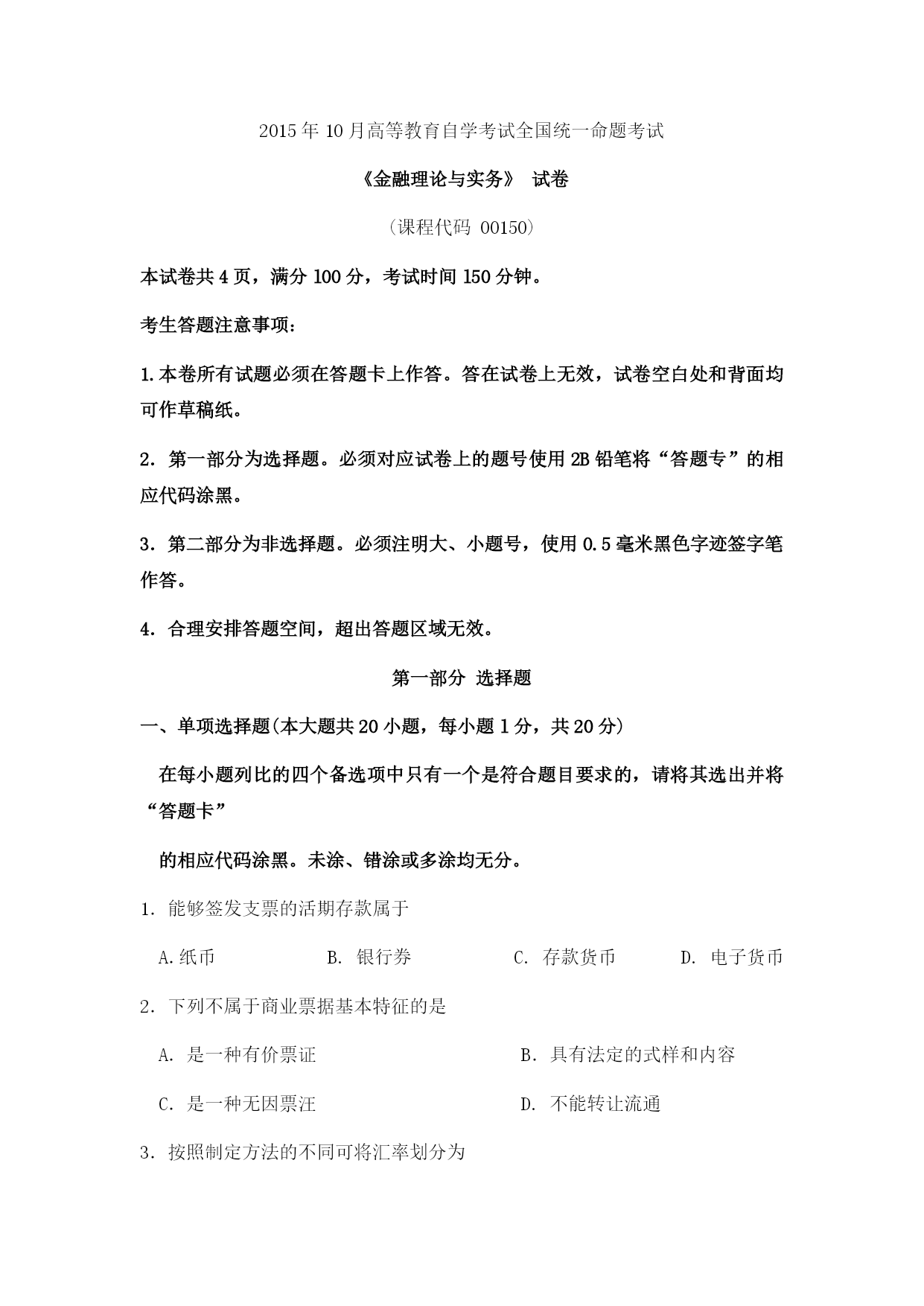 2015年10月高等教育自学考试全国统一命题考试

《金融理论与实务》 试卷

（课程代码 00150）

本试卷共4页，满分100分，考试时间150分钟。

考生答题注意事项：

1.本卷所有试题必须在答题卡上作答。答在试卷上无效，试卷空白处和背面均可作草稿纸。

2. 第一部分为选择题。必须对应试卷上的题号使用2B铅笔将“答题专”的相应代码涂黑。

3. 第二部分为非选择题。必须注明大、小题号，使用0.5毫米黑色字迹签字笔作答。

4. 合理安排答题空间，超出答题区域无效。

第一部分 选择题

一、单项选择题(本大题共20小题，每小题1分，共20分)

在每小题列比的四个备选项中只有一个是符合题目要求的，请将其选出并将“答题卡”

的相应代码涂黑。未涂、错涂或多涂均无分。

1. 能够签发支票的活期存款属于

A.纸币 B. 银行券 C. 存款货币 D. 电子货币

2. 下列不属于商业票据基本特征的是

A. 是一种有价票证 B. 具有法定的式样和内容

C. 是一种无因票汪 D. 不能转让流通

3. 按照制定方法的不同可将汇率划分为